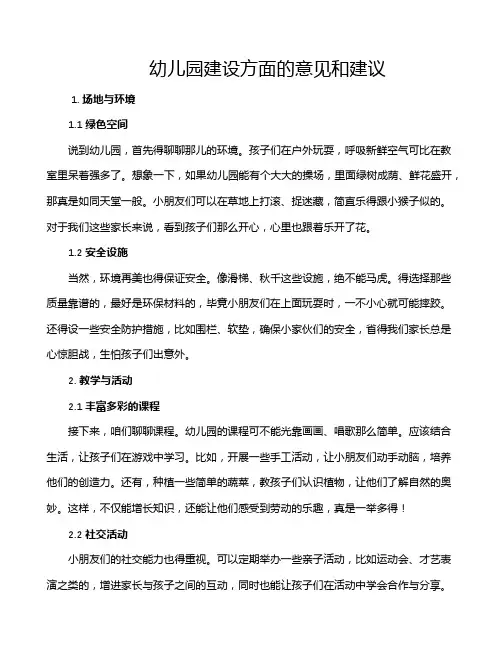 幼儿园建设方面的意见和建议

1. 场地与环境

1.1 绿色空间

说到幼儿园，首先得聊聊那儿的环境。孩子们在户外玩耍，呼吸新鲜空气可比在教室里呆着强多了。想象一下，如果幼儿园能有个大大的操场，里面绿树成荫、鲜花盛开，那真是如同天堂一般。小朋友们可以在草地上打滚、捉迷藏，简直乐得跟小猴子似的。对于我们这些家长来说，看到孩子们那么开心，心里也跟着乐开了花。

1.2 安全设施

当然，环境再美也得保证安全。像滑梯、秋千这些设施，绝不能马虎。得选择那些质量靠谱的，最好是环保材料的，毕竟小朋友们在上面玩耍时，一不小心就可能摔跤。还得设一些安全防护措施，比如围栏、软垫，确保小家伙们的安全，省得我们家长总是心惊胆战，生怕孩子们出意外。

2. 教学与活动

2.1 丰富多彩的课程

接下来，咱们聊聊课程。幼儿园的课程可不能光靠画画、唱歌那么简单。应该结合生活，让孩子们在游戏中学习。比如，开展一些手工活动，让小朋友们动手动脑，培养他们的创造力。还有，种植一些简单的蔬菜，教孩子们认识植物，让他们了解自然的奥妙。这样，不仅能增长知识，还能让他们感受到劳动的乐趣，真是一举多得！

2.2 社交活动

小朋友们的社交能力也得重视。可以定期举办一些亲子活动，比如运动会、才艺表演之类的，增进家长与孩子之间的互动，同时也能让孩子们在活动中学会合作与分享。